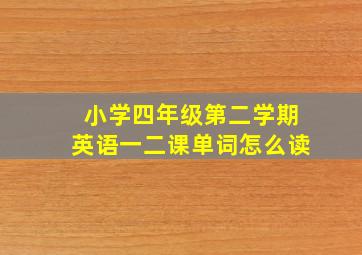 小学四年级第二学期
英语一二课单词怎么读